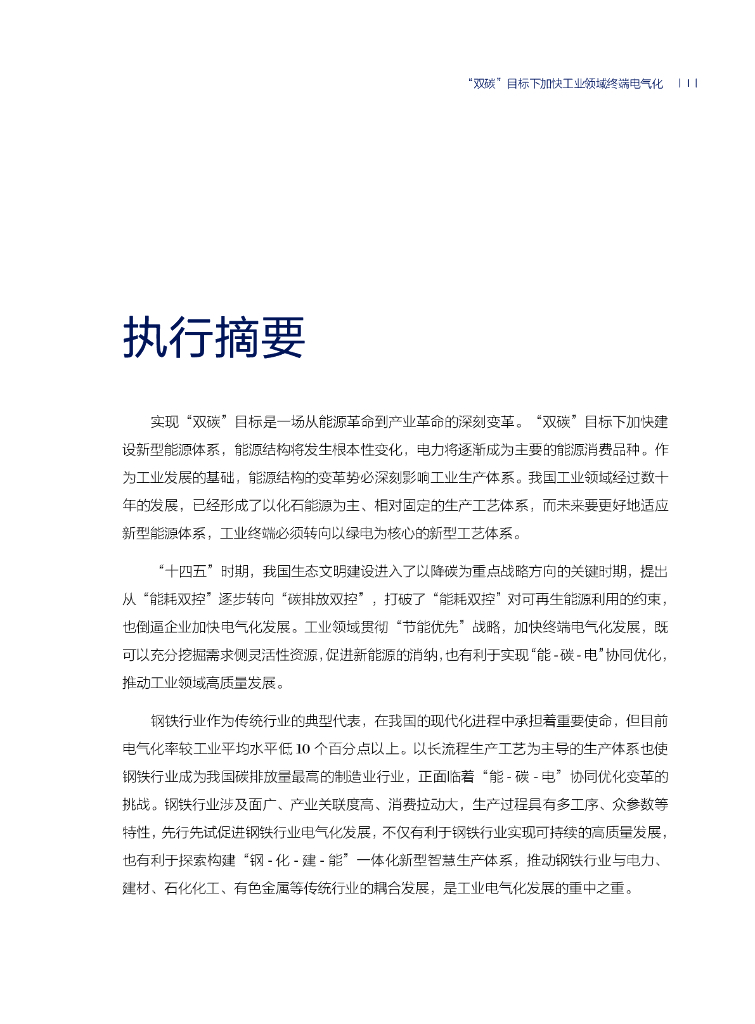 “双碳”目标下加快工业领域终端电气化 | I I

执行摘要

实现“双碳”目标是一场从能源革命到产业革命的深刻变革。“双碳”目标下加快建设新型能源体系，能源结构将发生根本性变化，电力将逐渐成为主要的能源消费品种。作为工业发展的基础，能源结构的变革势必深刻影响工业生产体系。我国工业领域经过数十年的发展，已经形成了以化石能源为主、相对固定的生产工艺体系，而未来要更好地适应新型能源体系，工业终端必须转向以绿电为核心的新型工艺体系。

“十四五”时期，我国生态文明建设进入了以降碳为重点战略方向的关键时期，提出从“能耗双控”逐步转向“碳排放双控”，打破了“能耗双控”对可再生能源利用的约束，也倒逼企业加快电气化发展。工业领域贯彻“节能优先”战略，加快终端电气化发展，既可以充分挖掘需求侧灵活性资源，促进新能源的消纳，也有利于实现“能 - 碳 - 电”协同优化，推动工业领域高质量发展。

钢铁行业作为传统行业的典型代表，在我国的现代化进程中承担着重要使命，但目前电气化率较工业平均水平低 10 个百分点以上。以长流程生产工艺为主导的生产体系也使钢铁行业成为我国碳排放量最高的制造业行业，正面临着“能 - 碳 - 电”协同优化变革的挑战。钢铁行业涉及面广、产业关联度高、消费拉动大，生产过程具有多工序、众参数等特性，先行先试促进钢铁行业电气化发展，不仅有利于钢铁行业实现可持续的高质量发展，也有利于探索构建“钢 - 化 - 建 - 能”一体化新型智慧生产体系，推动钢铁行业与电力、建材、石化化工、有色金属等传统行业的耦合发展，是工业电气化发展的重中之重。